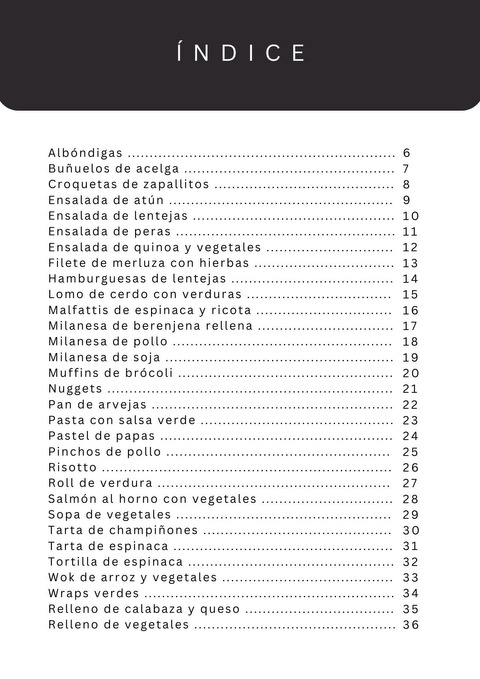 ÍNDICE

Albóndigas 6
Buñuelos de acelga 7
Croquetas de zapallitos 8
Ensalada de atún 9
Ensalada de lentejas 10
Ensalada de peras 11
Ensalada de quinoa y vegetales 12
Filete de merluza con hierbas 13
Hamburguesas de lentejas 14
Lomo de cerdo con verduras 15
Malfattis de espinaca y ricota 16
Milanesa de berenjena rellena 17
Milanesa de pollo 18
Milanesa de soja 19
Muffins de brócoli 20
Nuggets 21
Pan de arvejas 22
Pasta con salsa verde 23
Pastel de papas 24
Pinchos de pollo 25
Risotto 26
Roll de verdura 27
Salmón al horno con vegetales 28
Sopa de vegetales 29
Tarta de champiñones 30
Tarta de espinaca 31
Tortilla de espinaca 32
Wok de arroz y vegetales 33
Wraps verdes 34
Relleno de calabaza y queso 35
Relleno de vegetales 36